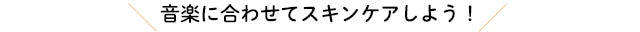 音楽に合わせてスキンケアしよう！